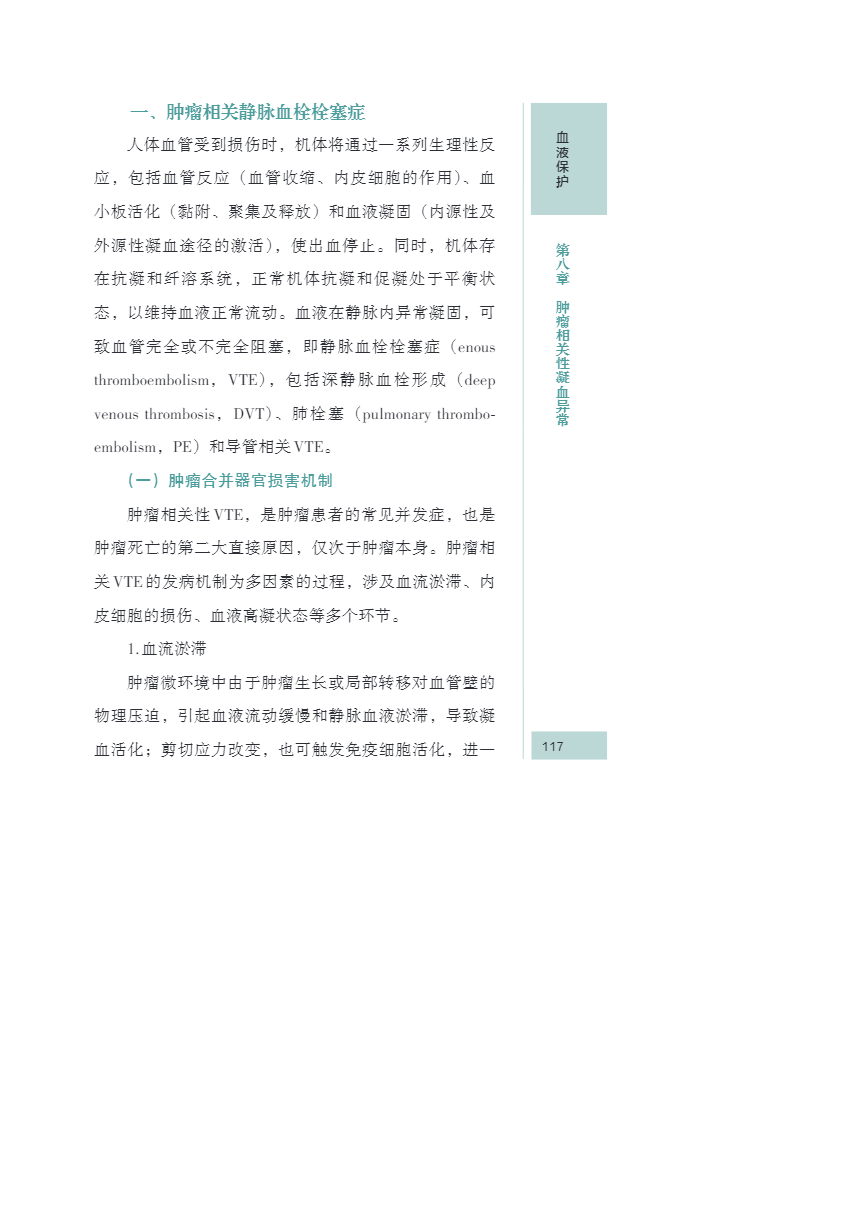 一、肿瘤相关静脉血栓栓塞症

人体血管受到损伤时，机体将通过一系列生理性反应，包括血管反应（血管收缩、内皮细胞的作用）、血小板活化（黏附、聚集及释放）和血液凝固（内源性及外源性凝血途径的激活），使出血停止。同时，机体存在抗凝和纤溶系统，正常机体抗凝和促凝处于平衡状态，以维持血液正常流动。血液在静脉内异常凝固，可致血管完全或不完全阻塞，即静脉血栓栓塞症（enous thromboembolism，VTE），包括深静脉血栓形成（deep venous thrombosis，DVT）、肺栓塞（pulmonary thromboembolism，PE）和导管相关VTE。

（一）肿瘤合并器官损害机制

肿瘤相关性VTE，是肿瘤患者的常见并发症，也是肿瘤死亡的第二大直接原因，仅次于肿瘤本身。肿瘤相关VTE的发病机制为多因素的过程，涉及血流淤滞、内皮细胞的损伤、血液高凝状态等多个环节。

1.血流淤滞

肿瘤微环境中由于肿瘤生长或局部转移对血管壁的物理压迫，引起血液流动缓慢和静脉血液淤滞，导致凝血活化；剪切应力改变，也可触发免疫细胞活化，进一

血液保护

第八章 肿瘤相关性凝血异常

117